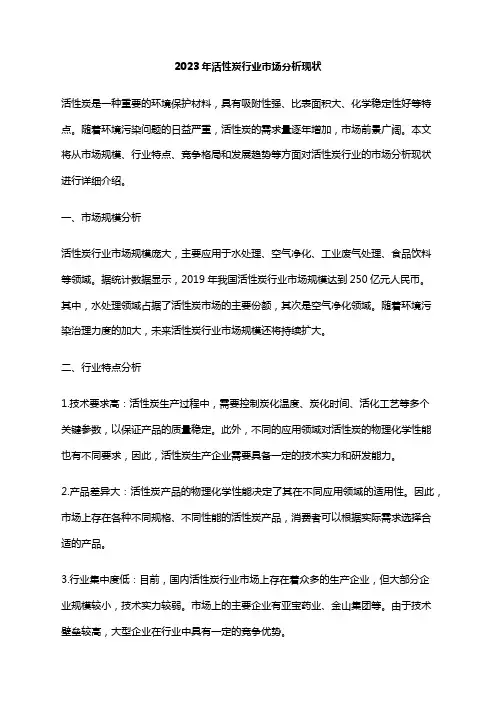 2023年活性炭行业市场分析现状

活性炭是一种重要的环境保护材料，具有吸附性强、比表面积大、化学稳定性好等特点。随着环境污染问题的日益严重，活性炭的需求量逐年增加，市场前景广阔。本文将从市场规模、行业特点、竞争格局和发展趋势等方面对活性炭行业的市场分析现状进行详细介绍。

一、市场规模分析

活性炭行业市场规模庞大，主要应用于水处理、空气净化、工业废气处理、食品饮料等领域。据统计数据显示，2019年我国活性炭行业市场规模达到250亿元人民币。其中，水处理领域占据了活性炭市场的主要份额，其次是空气净化领域。随着环境污染治理力度的加大，未来活性炭行业市场规模还将持续扩大。

二、行业特点分析

1.技术要求高：活性炭生产过程中，需要控制炭化温度、炭化时间、活化工艺等多个关键参数，以保证产品的质量稳定。此外，不同的应用领域对活性炭的物理化学性能也有不同要求，因此，活性炭生产企业需要具备一定的技术实力和研发能力。

2.产品差异大：活性炭产品的物理化学性能决定了其在不同应用领域的适用性。因此，市场上存在各种不同规格、不同性能的活性炭产品，消费者可以根据实际需求选择合适的产品。

3.行业集中度低：目前，国内活性炭行业市场上存在着众多的生产企业，但大部分企业规模较小，技术实力较弱。市场上的主要企业有亚宝药业、金山集团等。由于技术壁垒较高，大型企业在行业中具有一定的竞争优势。